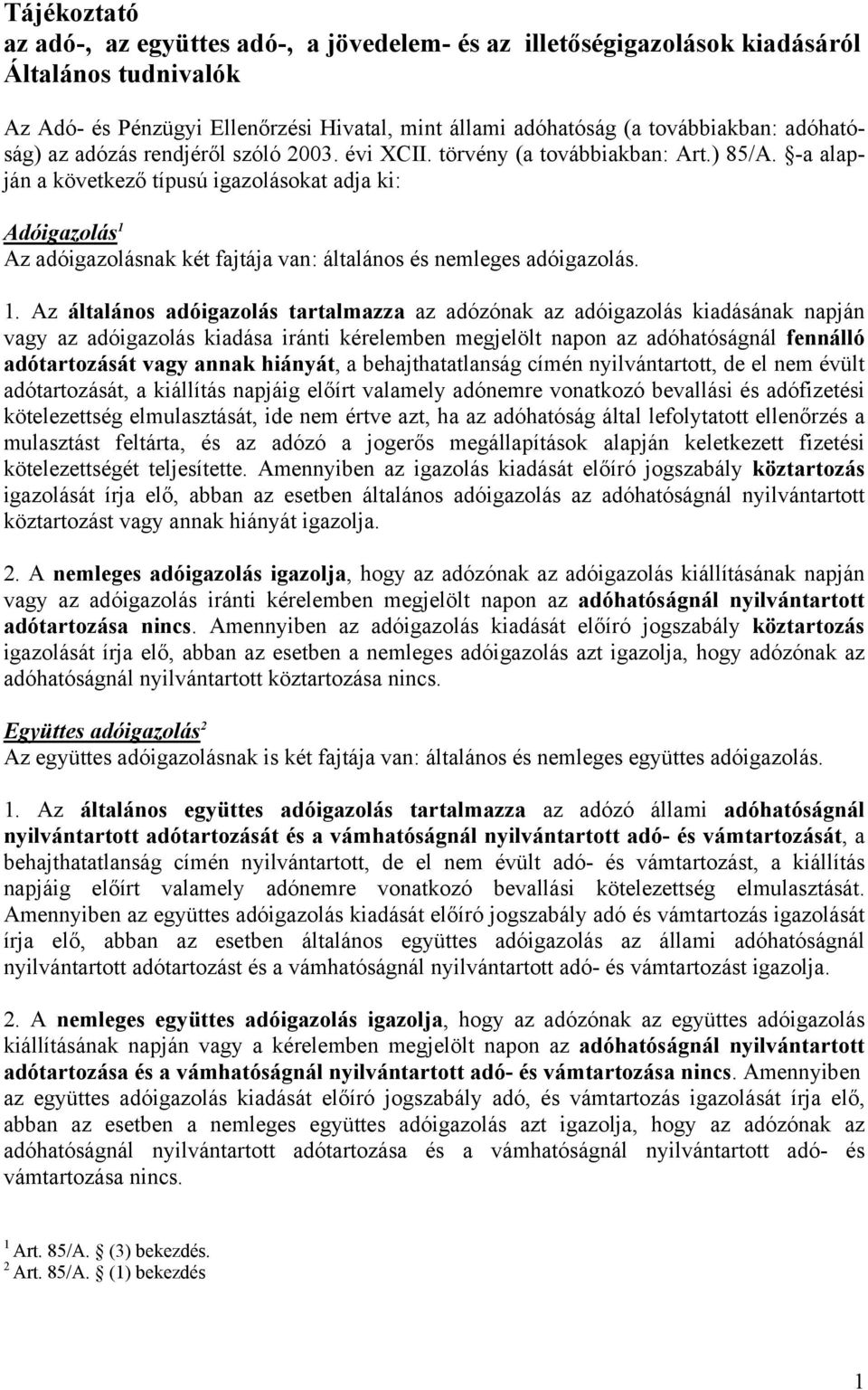 Tájékoztató
az adó-, az együttes adó-, a jövedelem- és az illetőségigazolások kiadásáról
Általános tudnivalók

Az Adó- és Pénzügyi Ellenőrzési Hivatal, mint állami adóhatóság (a továbbiakban: adóhatóság) az adózás rendjéről szóló 2003. évi XCII. törvény (a továbbiakban: Art.) 85/A. §-a alapján a következő típusú igazolásokat adja ki:

Adóigazolás$^1$
Az adóigazolásnak két fajtája van: általános és nemleges adóigazolás.

1. Az általános adóigazolás tartalmazza az adózónak az adóigazolás kiadásának napján vagy az adóigazolás kiadása iránti kérelemben megjelölt napon az adóhatóságnál fennálló adótartozását vagy annak hiányát, a behajthatatlanság címén nyilvántartott, de el nem évült adótartozását, a kiállítás napjáig előírt valamely adónemre vonatkozó bevallási és adófizetési kötelezettség elmulasztását, ide nem értve azt, ha az adóhatóság által lefolytatott ellenőrzés a mulasztást feltárta, és az adózó a jogerős megállapítások alapján keletkezett fizetési kötelezettségét teljesítette. Amennyiben az igazolás kiadását előíró jogszabály köztartozás igazolását írja elő, abban az esetben általános adóigazolás az adóhatóságnál nyilvántartott köztartozást vagy annak hiányát igazolja.

2. A nemleges adóigazolás igazolja, hogy az adózónak az adóigazolás kiállításának napján vagy az adóigazolás iránti kérelemben megjelölt napon az adóhatóságnál nyilvántartott adótartozása nincs. Amennyiben az adóigazolás kiadását előíró jogszabály köztartozás igazolását írja elő, abban az esetben a nemleges adóigazolás azt igazolja, hogy adózónak az adóhatóságnál nyilvántartott köztartozása nincs.

Együttes adóigazolás$^2$
Az együttes adóigazolásnak is két fajtája van: általános és nemleges együttes adóigazolás.

1. Az általános együttes adóigazolás tartalmazza az adózó állami adóhatóságnál nyilvántartott adótartozását és a vámhatóságnál nyilvántartott adó- és vámtartozását, a behajthatatlanság címén nyilvántartott, de el nem évült adó- és vámtartozást, a kiállítás napjáig előírt valamely adónemre vonatkozó bevallási kötelezettség elmulasztását. Amennyiben az együttes adóigazolás kiadását előíró jogszabály adó és vámtartozás igazolását írja elő, abban az esetben általános együttes adóigazolás az állami adóhatóságnál nyilvántartott adótartozást és a vámhatóságnál nyilvántartott adó- és vámtartozást igazolja.

2. A nemleges együttes adóigazolás igazolja, hogy az adózónak az együttes adóigazolás kiállításának napján vagy a kérelemben megjelölt napon az adóhatóságnál nyilvántartott adótartozása és a vámhatóságnál nyilvántartott adó- és vámtartozása nincs. Amennyiben az együttes adóigazolás kiadását előíró jogszabály adó, és vámtartozás igazolását írja elő, abban az esetben a nemleges együttes adóigazolás azt igazolja, hogy az adózónak az adóhatóságnál nyilvántartott adótartozása és a vámhatóságnál nyilvántartott adó- és vámtartozása nincs.

$^1$ Art. 85/A. § (3) bekezdés.
$^2$ Art. 85/A. § (1) bekezdés

1